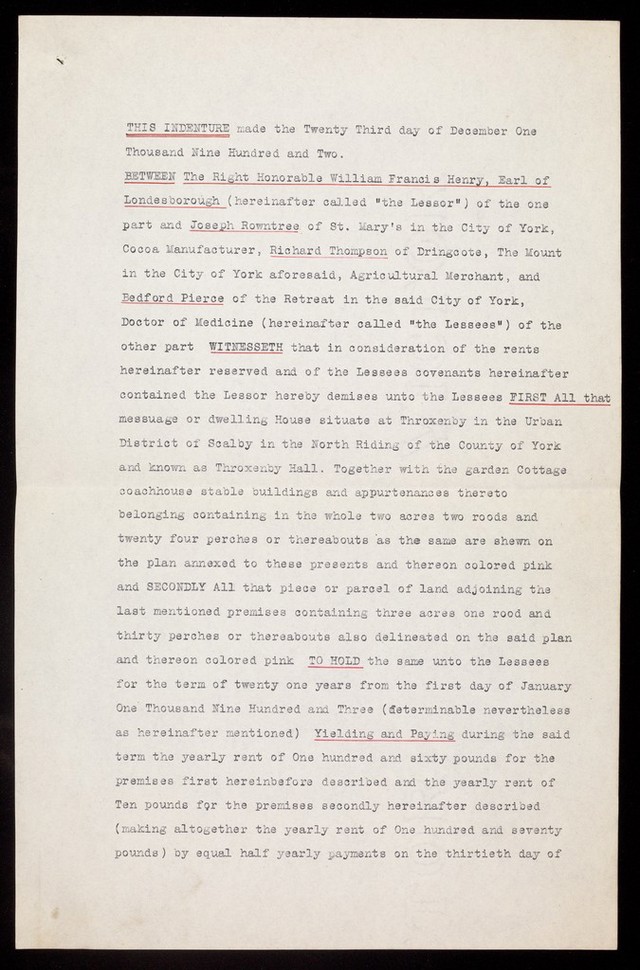 THIS INDENTURE made the Twenty Third day of December One Thousand Nine Hundred and Two.

BETWEEN The Right Honorable William Francis Henry, Earl of Londesborough (hereinafter called "the Lessor") of the one part and Joseph Rowntree of St. Mary's in the City of York, Cocoa Manufacturer, Richard Thompson of Dringcote, The Mount in the City of York aforesaid, Agricultural Merchant, and Bedford Pierce of the Retreat in the said City of York, Doctor of Medicine (hereinafter called "the Lessees") of the other part WITNESSETH that in consideration of the rents hereinafter reserved and of the Lessees covenants hereinafter contained the Lessor hereby demises unto the Lessees FIRST All that messuage or dwelling House situate at Throxenby in the Urban District of Scalby in the North Riding of the County of York and known as Throxenby Hall. Together with the garden Cottage coachhouse stable buildings and appurtenances thereto belonging containing in the whole two acres two roods and twenty four perches or thereabouts as the same are shewn on the plan annexed to these presents and thereon colored pink and SECONDLY All that piece or parcel of land adjoining the last mentioned premises containing three acres one rood and thirty perches or thereabouts also delineated on the said plan and thereon colored pink TO HOLD the same unto the Lessees for the term of twenty one years from the first day of January One Thousand Nine Hundred and Three (determinable nevertheless as hereinafter mentioned) Yielding and Paying during the said term the yearly rent of One hundred and sixty pounds for the premises first hereinbefore described and the yearly rent of Ten pounds for the premises secondly hereinafter described (making altogether the yearly rent of One hundred and seventy pounds) by equal half yearly payments on the thirtieth day of